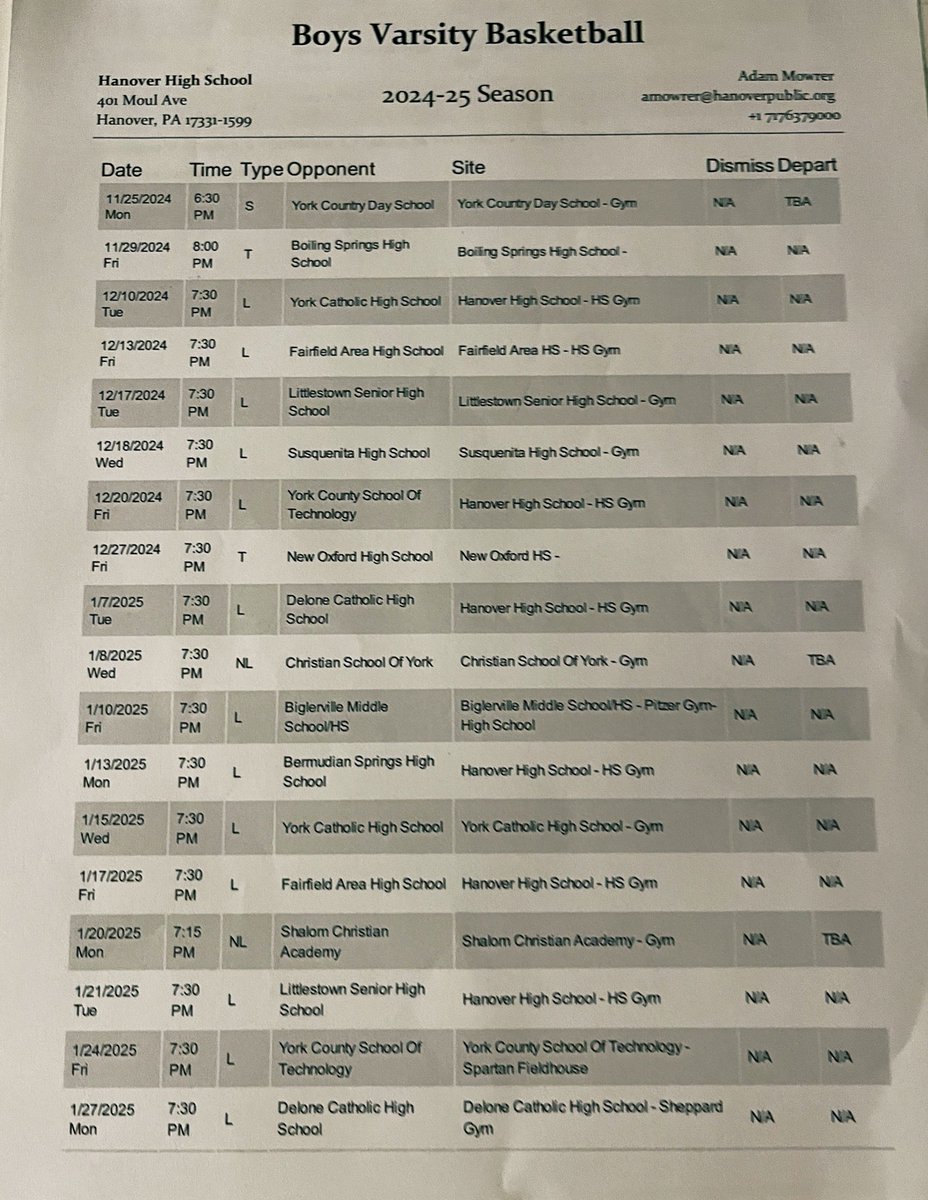 Boys Varsity Basketball

Hanover High School
401 Moul Ave
Hanover, PA 17331-1599

2024-25 Season

Adam Mowrer
amowrer@hanoverpublic.org
+1 7176379000

| Date | Time | Type | Opponent | Site | Dismiss | Depart |
|---|---|---|---|---|---|---|
| 11/25/2024 Mon | 6:30 PM | S | York Country Day School | York Country Day School - Gym | N/A | TBA |
| 11/29/2024 Fri | 8:00 PM | T | Boiling Springs High School | Boiling Springs High School - | N/A | N/A |
| 12/10/2024 Tue | 7:30 PM | L | York Catholic High School | Hanover High School - HS Gym | N/A | N/A |
| 12/13/2024 Fri | 7:30 PM | L | Fairfield Area High School | Fairfield Area HS - HS Gym | N/A | N/A |
| 12/17/2024 Tue | 7:30 PM | L | Littlestown Senior High School | Littlestown Senior High School - Gym | N/A | N/A |
| 12/18/2024 Wed | 7:30 PM | L | Susquenita High School | Susquenita High School - Gym | N/A | N/A |
| 12/20/2024 Fri | 7:30 PM | L | York County School Of Technology | Hanover High School - HS Gym | N/A | N/A |
| 12/27/2024 Fri | 7:30 PM | T | New Oxford High School | New Oxford HS - | N/A | N/A |
| 1/7/2025 Tue | 7:30 PM | L | Delone Catholic High School | Hanover High School - HS Gym | N/A | N/A |
| 1/8/2025 Wed | 7:30 PM | NL | Christian School Of York | Christian School Of York - Gym | N/A | TBA |
| 1/10/2025 Fri | 7:30 PM | L | Biglerville Middle School/HS | Biglerville Middle School/HS - Pitzer Gym-High School | N/A | N/A |
| 1/13/2025 Mon | 7:30 PM | L | Bermudian Springs High School | Hanover High School - HS Gym | N/A | N/A |
| 1/15/2025 Wed | 7:30 PM | L | York Catholic High School | York Catholic High School - Gym | N/A | N/A |
| 1/17/2025 Fri | 7:30 PM | L | Fairfield Area High School | Hanover High School - HS Gym | N/A | N/A |
| 1/20/2025 Mon | 7:15 PM | NL | Shalom Christian Academy | Shalom Christian Academy - Gym | N/A | TBA |
| 1/21/2025 Tue | 7:30 PM | L | Littlestown Senior High School | Hanover High School - HS Gym | N/A | N/A |
| 1/24/2025 Fri | 7:30 PM | L | York County School Of Technology | York County School Of Technology - Spartan Fieldhouse | N/A | N/A |
| 1/27/2025 Mon | 7:30 PM | L | Delone Catholic High School | Delone Catholic High School - Sheppard Gym | N/A | N/A |